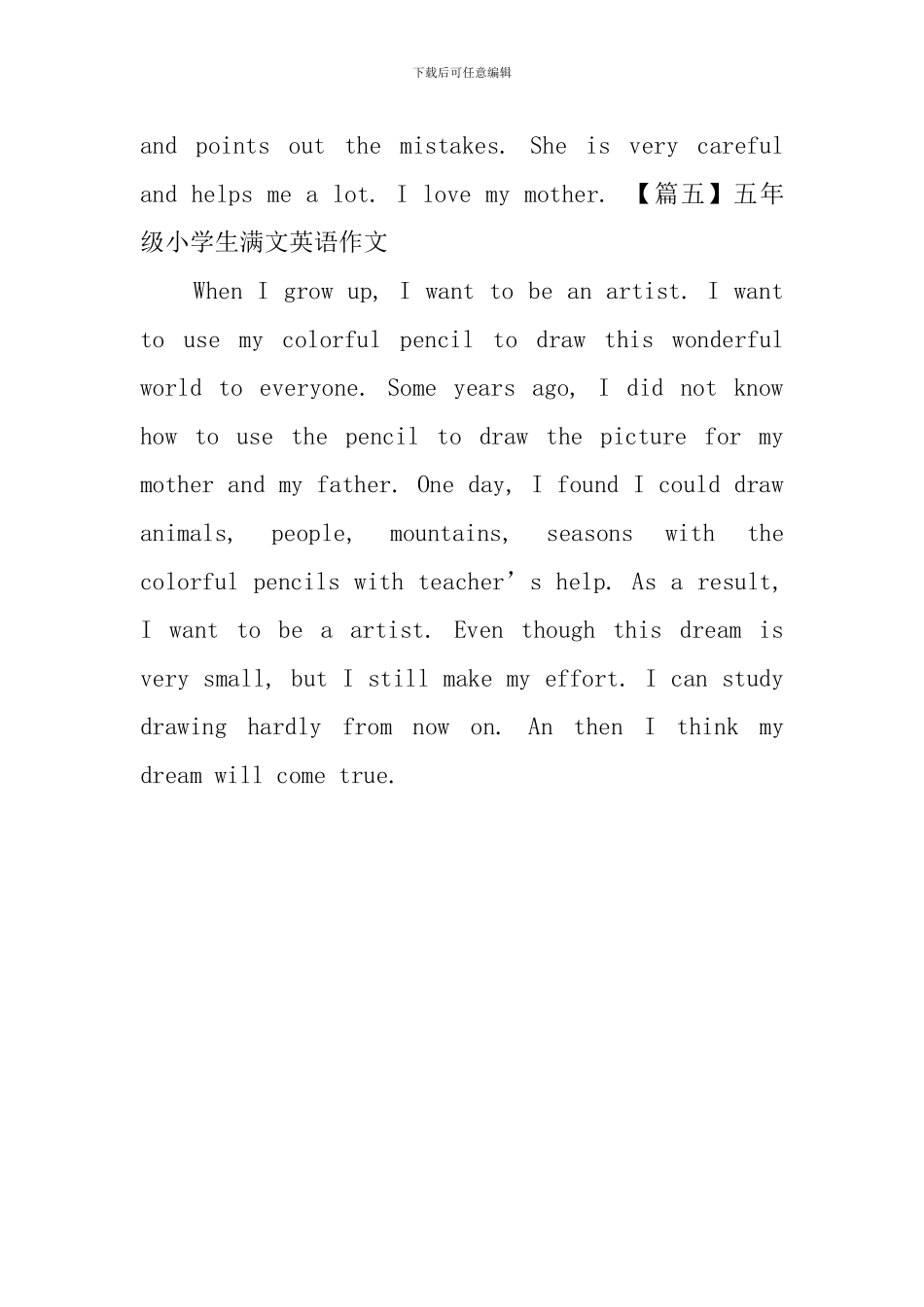 下载后可任意编辑

and points out the mistakes. She is very careful and helps me a lot. I love my mother. 【篇五】五年级小学生满文英语作文

When I grow up, I want to be an artist. I want to use my colorful pencil to draw this wonderful world to everyone. Some years ago, I did not know how to use the pencil to draw the picture for my mother and my father. One day, I found I could draw animals, people, mountains, seasons with the colorful pencils with teacher’s help. As a result, I want to be a artist. Even though this dream is very small, but I still make my effort. I can study drawing hardly from now on. An then I think my dream will come true.